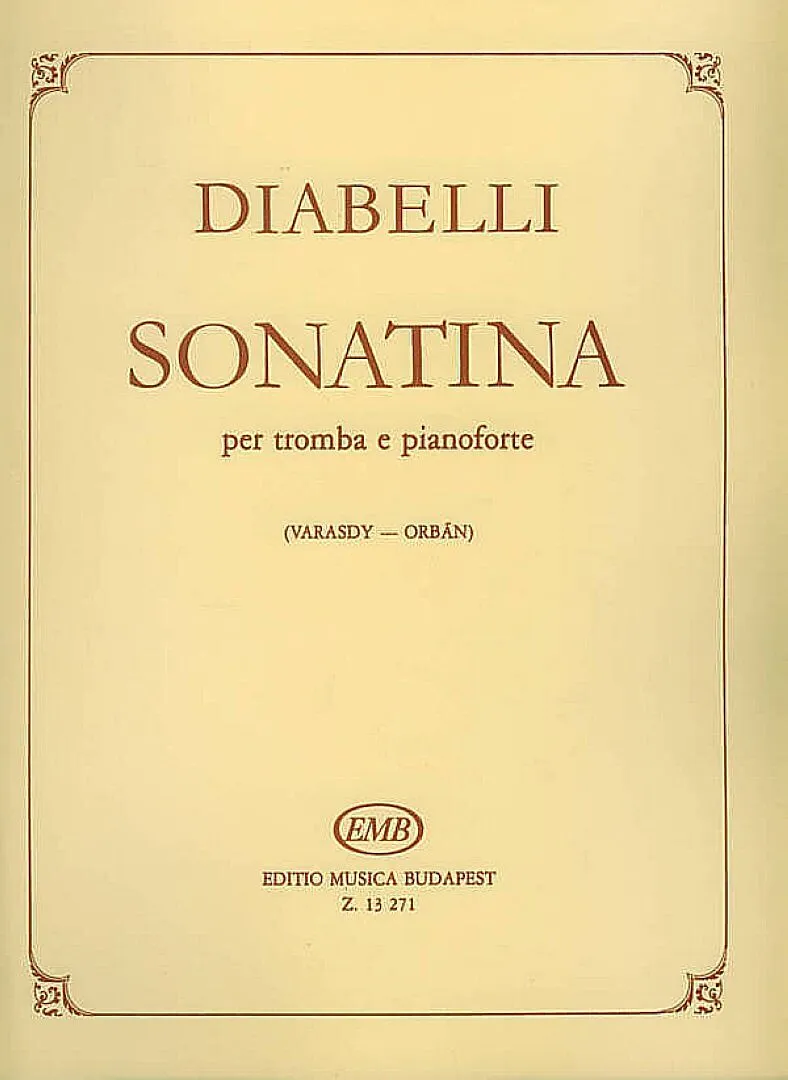 DIABELLI

SONATINA

per tromba e pianoforte

(VARASDY — ORBÁN)

EMB

EDITIO MUSICA BUDAPEST
Z. 13 271